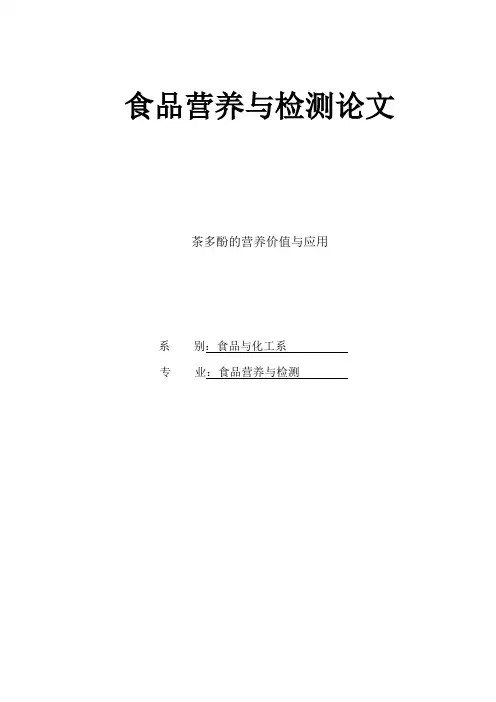 食品营养与检测论文

茶多酚的营养价值与应用

系 别：食品与化工系

专 业：食品营养与检测